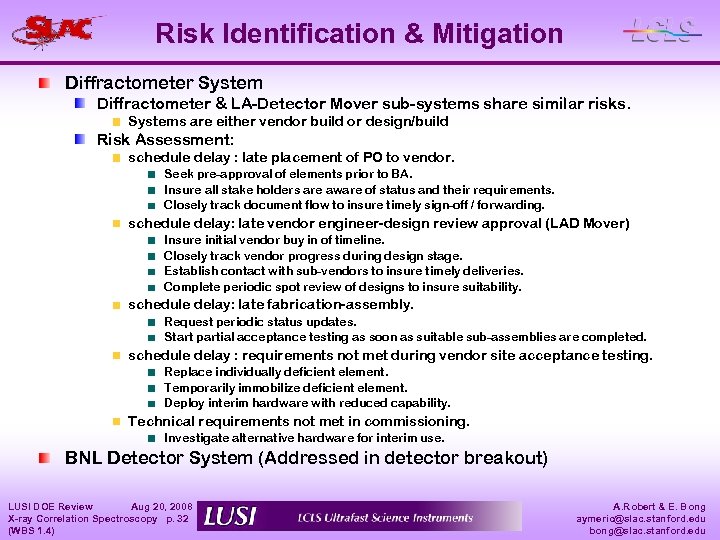 SLAC

Risk Identification & Mitigation

LCLS

Diffractometer System

Diffractometer & LA-Detector Mover sub-systems share similar risks.

Systems are either vendor build or design/build

Risk Assessment:

schedule delay : late placement of PO to vendor.

Seek pre-approval of elements prior to BA.

Insure all stake holders are aware of status and their requirements.

Closely track document flow to insure timely sign-off / forwarding.

schedule delay: late vendor engineer-design review approval (LAD Mover)

Insure initial vendor buy in of timeline.

Closely track vendor progress during design stage.

Establish contact with sub-vendors to insure timely deliveries.

Complete periodic spot review of designs to insure suitability.

schedule delay: late fabrication-assembly.

Request periodic status updates.

Start partial acceptance testing as soon as suitable sub-assemblies are completed.

schedule delay : requirements not met during vendor site acceptance testing.

Replace individually deficient element.

Temporarily immobilize deficient element.

Deploy interim hardware with reduced capability.

Technical requirements not met in commissioning.

Investigate alternative hardware for interim use.

BNL Detector System (Addressed in detector breakout)

LUSI DOE Review Aug 20, 2008
X-ray Correlation Spectroscopy p. 32
(WBS 1.4)

LUSI LCLS Ultrafast Science Instruments

A.Robert & E. Bong
aymeric@slac.stanford.edu
bong@slac.stanford.edu